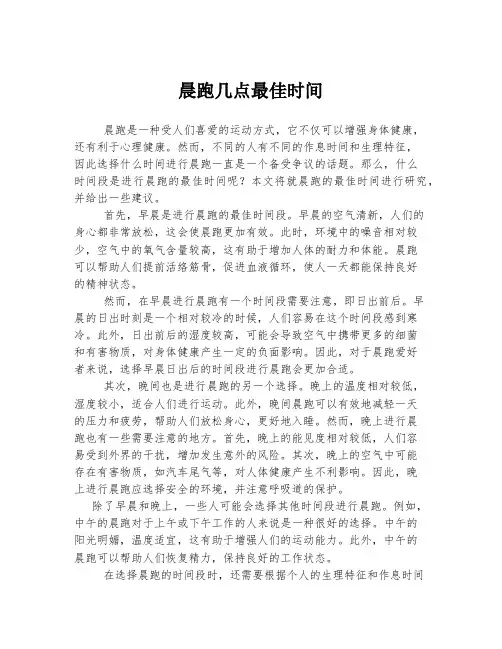 晨跑几点最佳时间

晨跑是一种受人们喜爱的运动方式，它不仅可以增强身体健康，还有利于心理健康。然而，不同的人有不同的作息时间和生理特征，因此选择什么时间进行晨跑一直是一个备受争议的话题。那么，什么时间段是进行晨跑的最佳时间呢？本文将就晨跑的最佳时间进行研究，并给出一些建议。

首先，早晨是进行晨跑的最佳时间段。早晨的空气清新，人们的身心都非常放松，这会使晨跑更加有效。此时，环境中的噪音相对较少，空气中的氧气含量较高，这有助于增加人体的耐力和体能。晨跑可以帮助人们提前活络筋骨，促进血液循环，使人一天都能保持良好的精神状态。

然而，在早晨进行晨跑有一个时间段需要注意，即日出前后。早晨的日出时刻是一个相对较冷的时候，人们容易在这个时间段感到寒冷。此外，日出前后的湿度较高，可能会导致空气中携带更多的细菌和有害物质，对身体健康产生一定的负面影响。因此，对于晨跑爱好者来说，选择早晨日出后的时间段进行晨跑会更加合适。

其次，晚间也是进行晨跑的另一个选择。晚上的温度相对较低，湿度较小，适合人们进行运动。此外，晚间晨跑可以有效地减轻一天的压力和疲劳，帮助人们放松身心，更好地入睡。然而，晚上进行晨跑也有一些需要注意的地方。首先，晚上的能见度相对较低，人们容易受到外界的干扰，增加发生意外的风险。其次，晚上的空气中可能存在有害物质，如汽车尾气等，对人体健康产生不利影响。因此，晚上进行晨跑应选择安全的环境，并注意呼吸道的保护。

除了早晨和晚上，一些人可能会选择其他时间段进行晨跑。例如，中午的晨跑对于上午或下午工作的人来说是一种很好的选择。中午的阳光明媚，温度适宜，这有助于增强人们的运动能力。此外，中午的晨跑可以帮助人们恢复精力，保持良好的工作状态。

在选择晨跑的时间段时，还需要根据个人的生理特征和作息时间